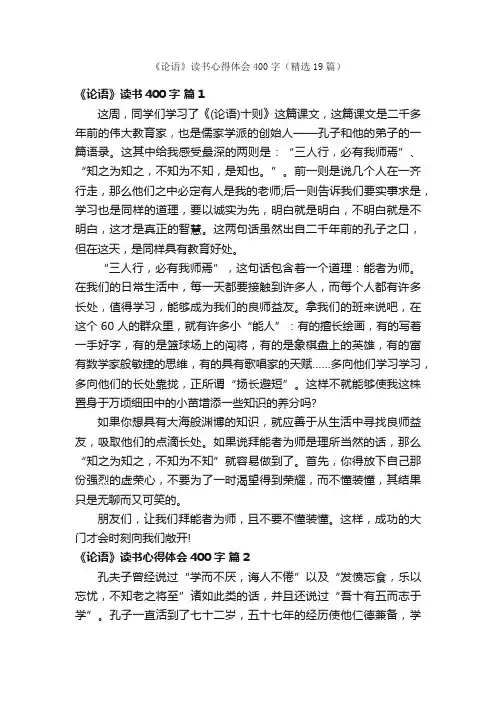 《论语》读书心得体会400字（精选19篇）

《论语》读书400字 篇1

这周，同学们学习了《(论语)十则》这篇课文，这篇课文是二千多年前的伟大教育家，也是儒家学派的创始人——孔子和他的弟子的一篇语录。这其中给我感受最深的两则是：“三人行，必有我师焉”、“知之为知之，不知为不知，是知也。”。前一则是说几个人在一齐行走，那么他们之中必定有人是我的老师;后一则告诉我们要实事求是，学习也是同样的道理，要以诚实为先，明白就是明白，不明白就是不明白，这才是真正的智慧。这两句话虽然出自二千年前的孔子之口，但在这天，是同样具有教育好处。

“三人行，必有我师焉”，这句话包含着一个道理：能者为师。在我们的日常生活中，每一天都要接触到许多人，而每个人都有许多长处，值得学习，能够成为我们的良师益友。拿我们的班来说吧，在这个60人的群众里，就有许多小“能人”：有的擅长绘画，有的写着一手好字，有的是篮球场上的闯将，有的是象棋盘上的英雄，有的富有数学家般敏捷的思维，有的具有歌唱家的天赋……多向他们学习学习，多向他们的长处靠拢，正所谓“扬长避短”。这样不就能够使我这株置身于万顷细田中的小苗增添一些知识的养分吗?

如果你想具有大海般渊博的知识，就应善于从生活中寻找良师益友，吸取他们的点滴长处。如果说拜能者为师是理所当然的话，那么“知之为知之，不知为不知”就容易做到了。首先，你得放下自己那份强烈的虚荣心，不要为了一时渴望得到荣耀，而不懂装懂，其结果只是无聊而又可笑的。

朋友们，让我们拜能者为师，且不要不懂装懂。这样，成功的大门才会时刻向我们敞开!

《论语》读书心得体会400字 篇2

孔夫子曾经说过“学而不厌，诲人不倦”以及“发愤忘食，乐以忘忧，不知老之将至”诸如此类的话，并且还说过“吾十有五而志于学”。孔子一直活到了七十二岁，五十七年的经历使他仁德兼备，学